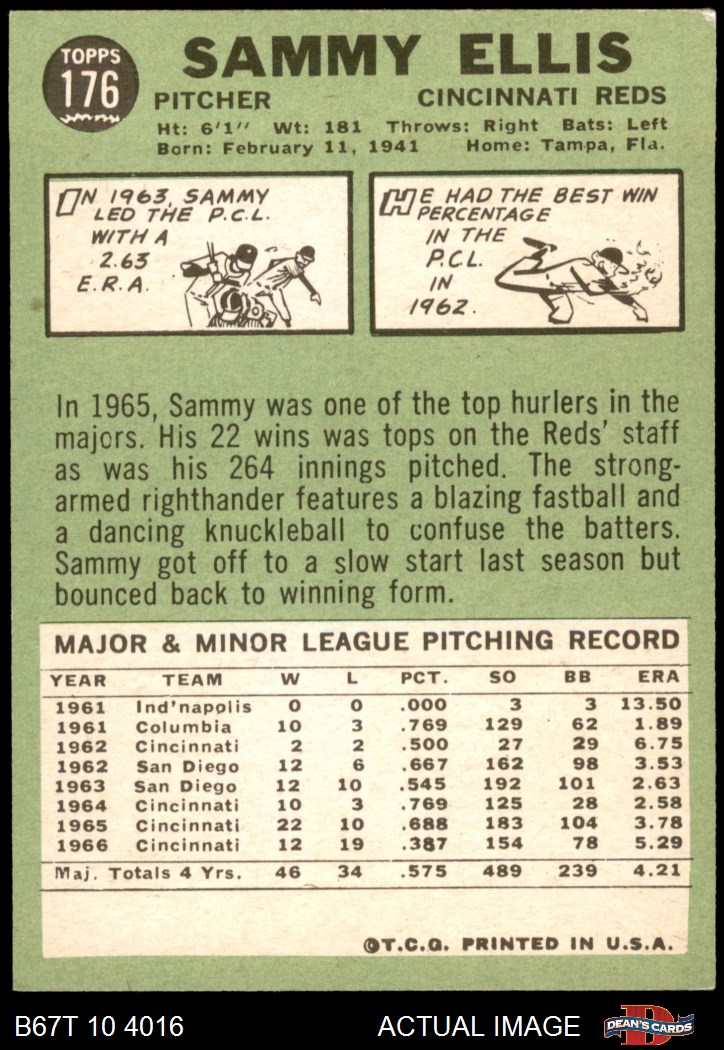 TOPPS
176

SAMMY ELLIS

PITCHER

CINCINNATI REDS

Ht: 6'1" Wt: 181 Throws: Right Bats: Left
Born: February 11, 1941 Home: Tampa, Fla.

IN 1963, SAMMY LED THE P.C.L. WITH A 2.63 E.R.A.

HE HAD THE BEST WIN PERCENTAGE IN THE P.C.L. IN 1962.

In 1965, Sammy was one of the top hurlers in the majors. His 22 wins was tops on the Reds' staff as was his 264 innings pitched. The strong-armed righthander features a blazing fastball and a dancing knuckleball to confuse the batters. Sammy got off to a slow start last season but bounced back to winning form.

MAJOR & MINOR LEAGUE PITCHING RECORD

| YEAR | TEAM | W | L | PCT. | SO | BB | ERA |
|---|---|---|---|---|---|---|---|
| 1961 | Ind'napolis | 0 | 0 | .000 | 3 | 3 | 13.50 |
| 1961 | Columbia | 10 | 3 | .769 | 129 | 62 | 1.89 |
| 1962 | Cincinnati | 2 | 2 | .500 | 27 | 29 | 6.75 |
| 1962 | San Diego | 12 | 6 | .667 | 162 | 98 | 3.53 |
| 1963 | San Diego | 12 | 10 | .545 | 192 | 101 | 2.63 |
| 1964 | Cincinnati | 10 | 3 | .769 | 125 | 28 | 2.58 |
| 1965 | Cincinnati | 22 | 10 | .688 | 183 | 104 | 3.78 |
| 1966 | Cincinnati | 12 | 19 | .387 | 154 | 78 | 5.29 |
| Maj. Totals 4 Yrs. | | 46 | 34 | .575 | 489 | 239 | 4.21 |

©T.C.G. PRINTED IN U.S.A.

B67T 10 4016

ACTUAL IMAGE

DEAN'S CARDS